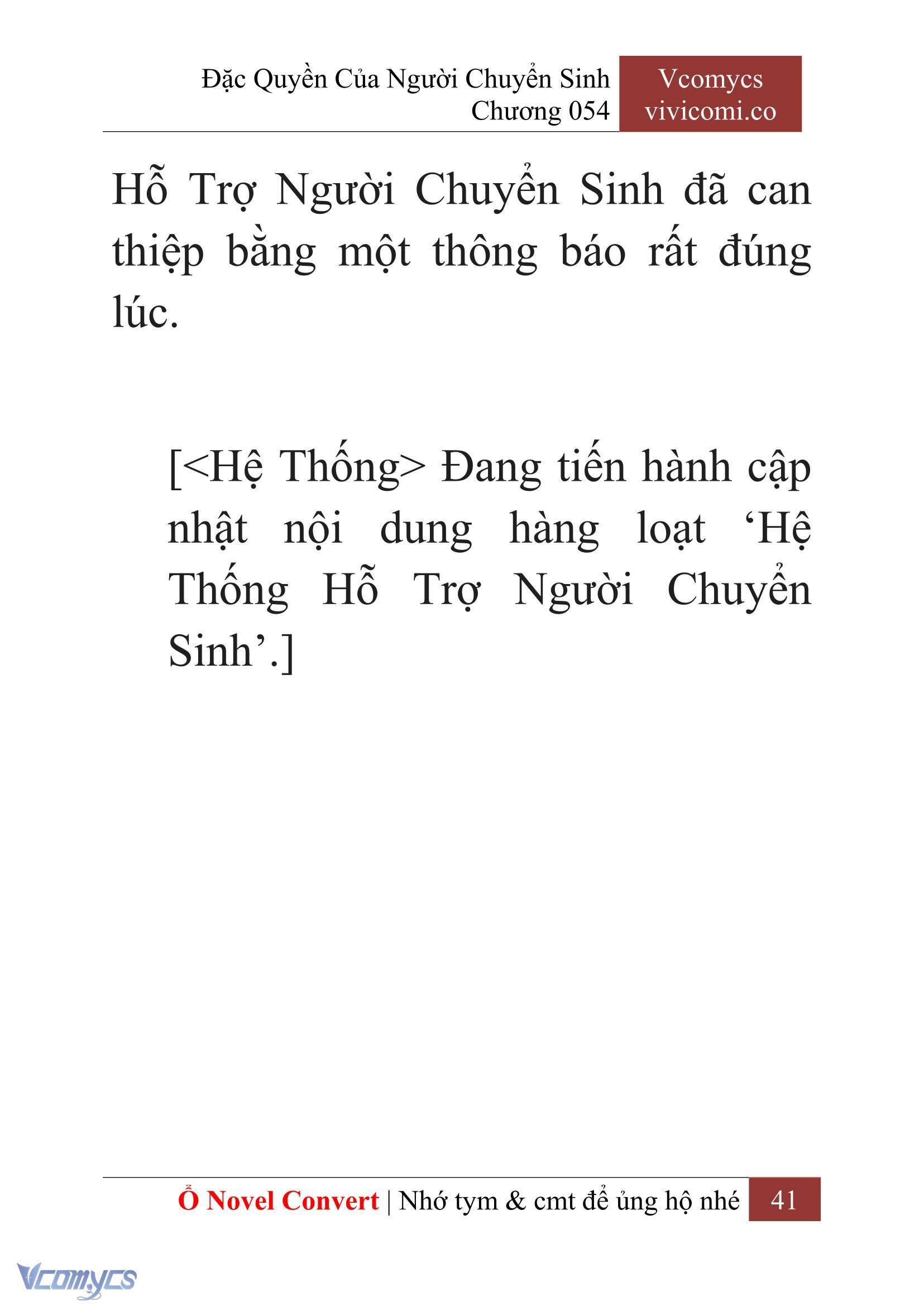 Đặc Quyền Của Người Chuyển Sinh
Chương 054

Vcomycs
vivicomi.co

Hỗ Trợ Người Chuyển Sinh đã can thiệp bằng một thông báo rất đúng lúc.

[<Hệ Thống> Đang tiến hành cập nhật nội dung hàng loạt ‘Hệ Thống Hỗ Trợ Người Chuyển Sinh’.]

Ổ Novel Convert | Nhớ tym & cmt để ủng hộ nhé 41

Vcomycs